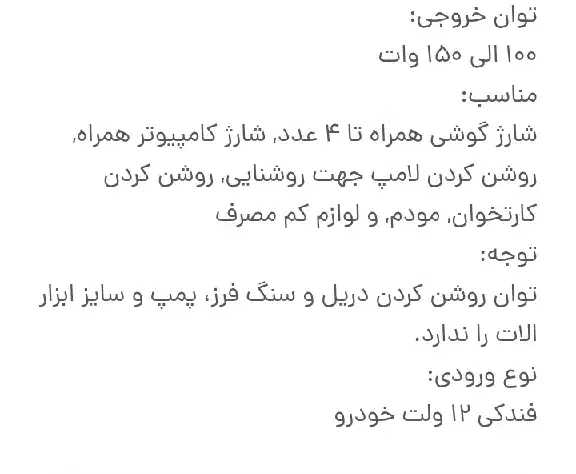 توان خروجی:
۱۰۰ الی ۱۵۰ وات
مناسب:
شارژ گوشی همراه تا ۴ عدد، شارژ کامپیوتر همراه، روشن کردن لامپ جهت روشنایی، روشن کردن کارتخوان، مودم، و لوازم کم مصرف
توجه:
توان روشن کردن دریل و سنگ فرز، پمپ و سایز ابزار الات را ندارد.
نوع ورودی:
فندکی ۱۲ ولت خودرو